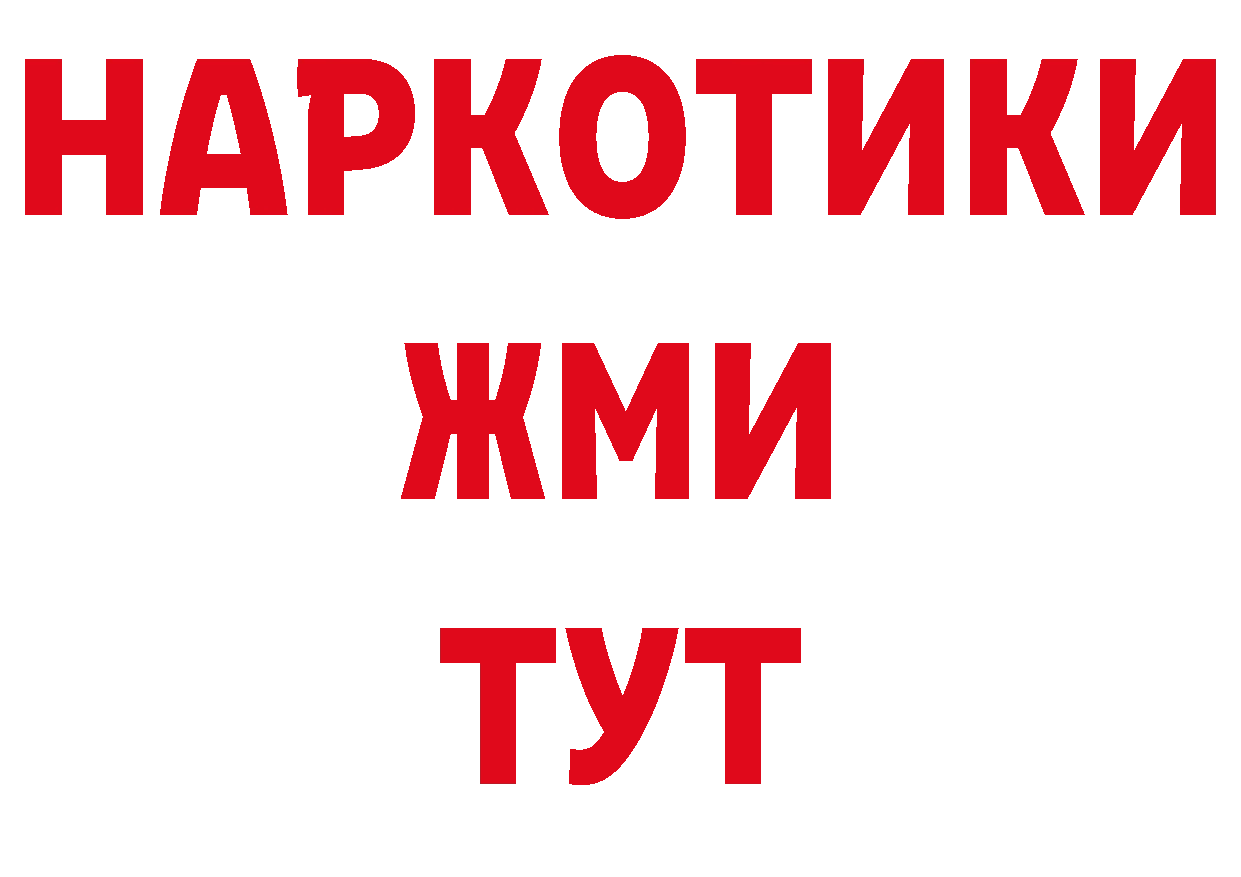 НАРКОТИКИ
ЖМИ
ТУТ